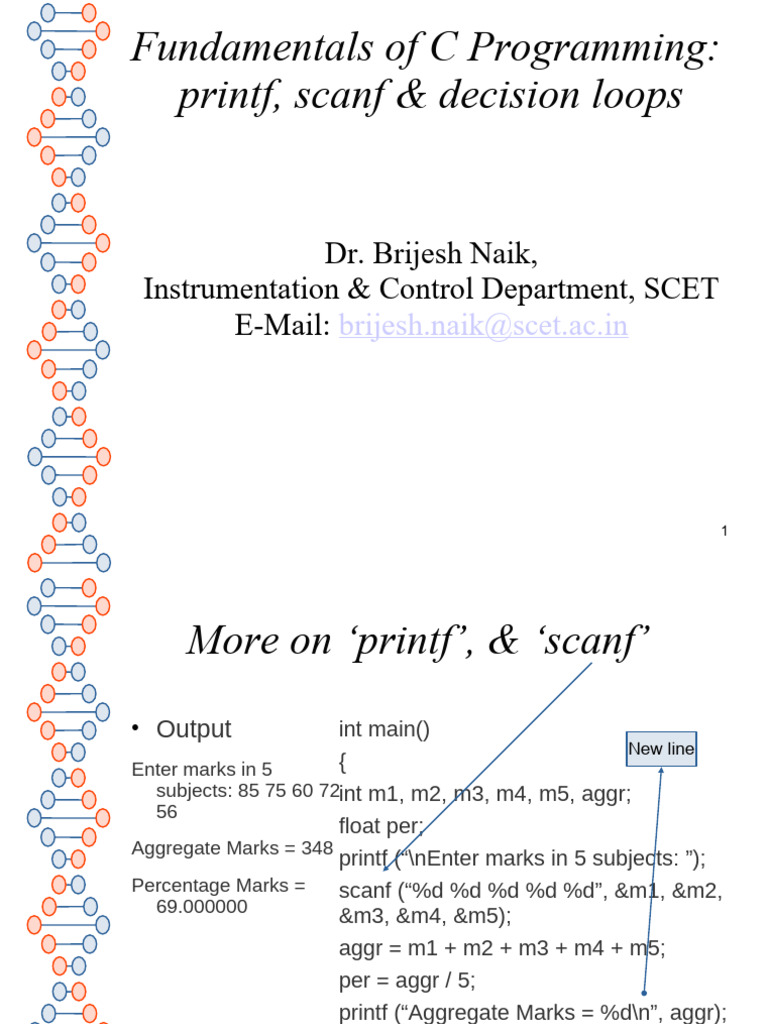 Fundamentals of C Programming: printf, scanf & decision loops

Dr. Brijesh Naik,
Instrumentation & Control Department, SCET
E-Mail: brijesh.naik@scet.ac.in

1

More on ‘printf’, & ‘scanf’

• Output

Enter marks in 5 subjects: 85 75 60 72 56

Aggregate Marks = 348

Percentage Marks = 69.000000

int main()
{
int m1, m2, m3, m4, m5, aggr;
float per;
printf (“\nEnter marks in 5 subjects: ”);
scanf (“%d %d %d %d %d”, &m1, &m2, &m3, &m4, &m5);
aggr = m1 + m2 + m3 + m4 + m5;
per = aggr / 5;
printf (“Aggregate Marks = %d\n”, aggr);

New line